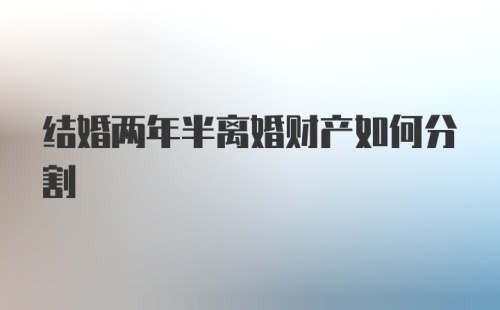 结婚两年半离婚财产如何分割